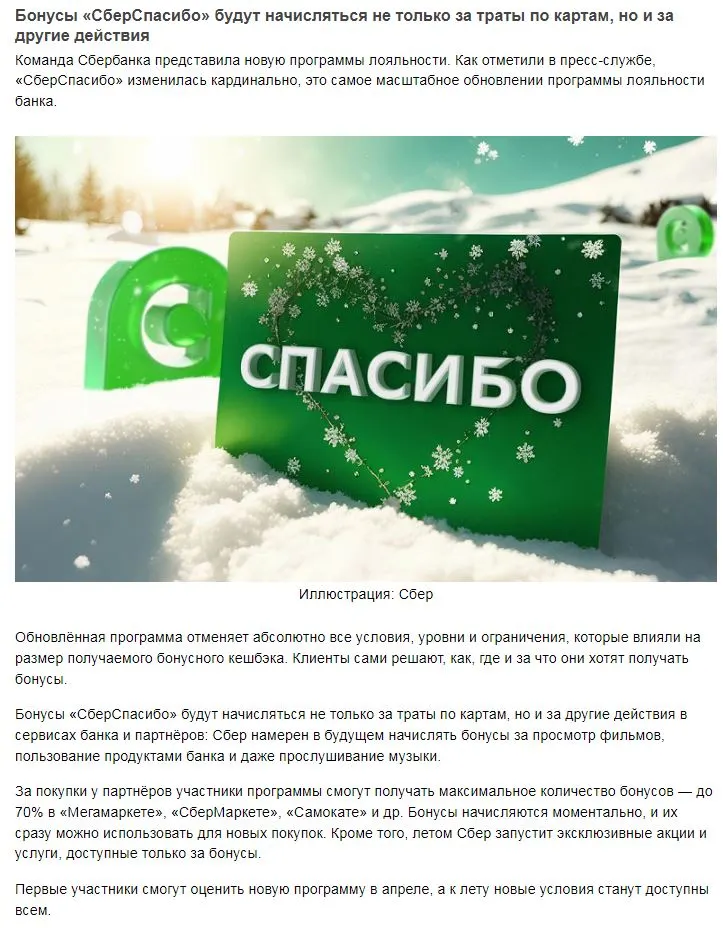 Бонусы «СберСпасибо» будут начисляться не только за траты по картам, но и за другие действия

Команда Сбербанка представила новую программы лояльности. Как отметили в пресс-службе, «СберСпасибо» изменилась кардинально, это самое масштабное обновлении программы лояльности банка.

СПАСИБО

Иллюстрация: Сбер

Обновлённая программа отменяет абсолютно все условия, уровни и ограничения, которые влияли на размер получаемого бонусного кешбэка. Клиенты сами решают, как, где и за что они хотят получать бонусы.

Бонусы «СберСпасибо» будут начисляться не только за траты по картам, но и за другие действия в сервисах банка и партнёров: Сбер намерен в будущем начислять бонусы за просмотр фильмов, пользование продуктами банка и даже прослушивание музыки.

За покупки у партнёров участники программы смогут получать максимальное количество бонусов — до 70% в «Мегамаркете», «СберМаркете», «Самокате» и др. Бонусы начисляются моментально, и их сразу можно использовать для новых покупок. Кроме того, летом Сбер запустит эксклюзивные акции и услуги, доступные только за бонусы.

Первые участники смогут оценить новую программу в апреле, а к лету новые условия станут доступны всем.